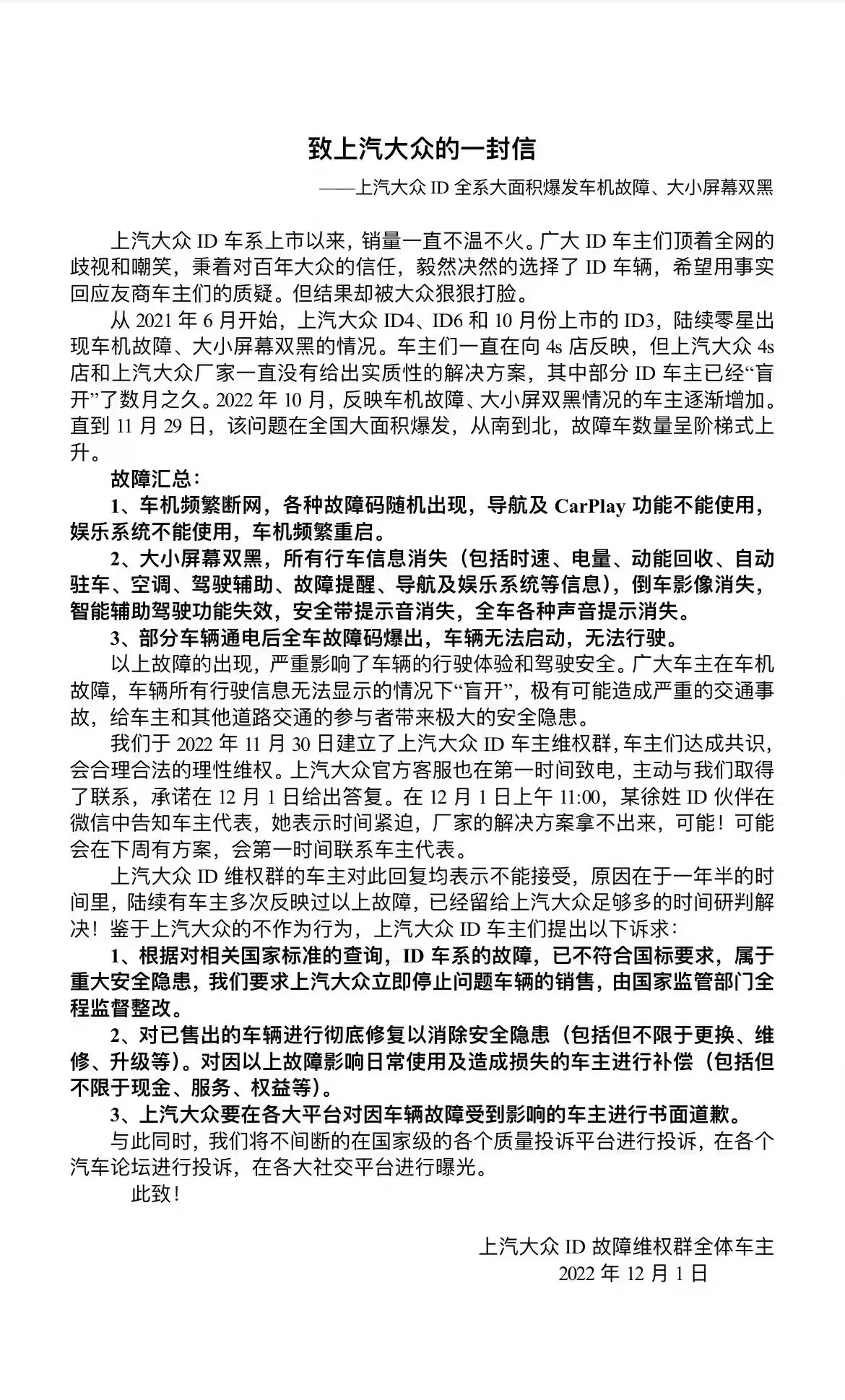 致上汽大众的一封信

——上汽大众 ID 全系大面积爆发车机故障、大小屏幕双黑

上汽大众 ID 车系上市以来，销量一直不温不火。广大 ID 车主们顶着全网的歧视和嘲笑，秉着对百年大众的信任，毅然决然的选择了 ID 车辆，希望用事实回应友商车主们的质疑。但结果却被大众狠狠打脸。

从 2021 年 6 月开始，上汽大众 ID4、ID6 和 10 月份上市的 ID3，陆续零星出现车机故障、大小屏幕双黑的情况。车主们一直在向 4s 店反映，但上汽大众 4s 店和上汽大众厂家一直没有给出实质性的解决方案，其中部分 ID 车主已经“盲开”了数月之久。2022 年 10 月，反映车机故障、大小屏双黑情况的车主逐渐增加。直到 11 月 29 日，该问题在全国大面积爆发，从南到北，故障车数量呈阶梯式上升。

故障汇总：

1、车机频繁断网，各种故障码随机出现，导航及 CarPlay 功能不能使用，娱乐系统不能使用，车机频繁重启。

2、大小屏幕双黑，所有行车信息消失（包括时速、电量、动能回收、自动驻车、空调、驾驶辅助、故障提醒、导航及娱乐系统等信息），倒车影像消失，智能辅助驾驶功能失效，安全带提示音消失，全车各种声音提示消失。

3、部分车辆通电后全车故障码爆出，车辆无法启动，无法行驶。

以上故障的出现，严重影响了车辆的行驶体验和驾驶安全。广大车主在车机故障，车辆所有行驶信息无法显示的情况下“盲开”，极有可能造成严重的交通事故，给车主和其他道路交通的参与者带来极大的安全隐患。

我们于 2022 年 11 月 30 日建立了上汽大众 ID 车主维权群，车主们达成共识，会合理合法的理性维权。上汽大众官方客服也在第一时间致电，主动与我们取得了联系，承诺在 12 月 1 日给出答复。在 12 月 1 日上午 11:00，某徐姓 ID 伙伴在微信中告知车主代表，她表示时间紧迫，厂家的解决方案拿不出来，可能！可能会在下周有方案，会第一时间联系车主代表。

上汽大众 ID 维权群的车主对此回复均表示不能接受，原因在于一年半的时间里，陆续有车主多次反映过以上故障，已经留给上汽大众足够多的时间研判解决！鉴于上汽大众的不作为行为，上汽大众 ID 车主们提出以下诉求：

1、根据对相关国家标准的查询，ID 车系的故障，已不符合国标要求，属于重大安全隐患，我们要求上汽大众立即停止问题车辆的销售，由国家监管部门全程监督整改。

2、对已售出的车辆进行彻底修复以消除安全隐患（包括但不限于更换、维修、升级等）。对因以上故障影响日常使用及造成损失的车主进行补偿（包括但不限于现金、服务、权益等）。

3、上汽大众要在各大平台对因车辆故障受到影响的车主进行书面道歉。

与此同时，我们将不间断的在国家级的各个质量投诉平台进行投诉，在各个汽车论坛进行投诉，在各大社交平台进行曝光。

此致！

上汽大众 ID 故障维权群全体车主
2022 年 12 月 1 日